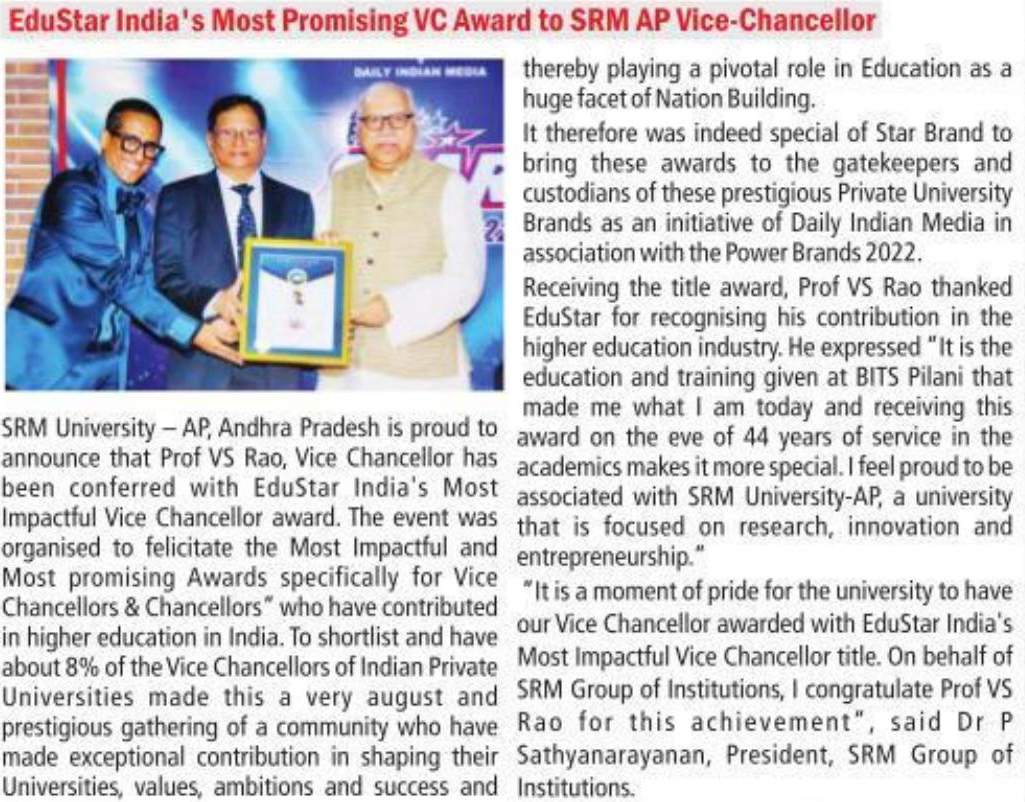 EduStar India's Most Promising VC Award to SRM AP Vice-Chancellor

DAILY INDIAN MEDIA

SRM University – AP, Andhra Pradesh is proud to announce that Prof VS Rao, Vice Chancellor has been conferred with EduStar India's Most Impactful Vice Chancellor award. The event was organised to felicitate the Most Impactful and Most promising Awards specifically for Vice Chancellors & Chancellors" who have contributed in higher education in India. To shortlist and have about 8% of the Vice Chancellors of Indian Private Universities made this a very august and prestigious gathering of a community who have made exceptional contribution in shaping their Universities, values, ambitions and success and thereby playing a pivotal role in Education as a huge facet of Nation Building.

It therefore was indeed special of Star Brand to bring these awards to the gatekeepers and custodians of these prestigious Private University Brands as an initiative of Daily Indian Media in association with the Power Brands 2022.

Receiving the title award, Prof VS Rao thanked EduStar for recognising his contribution in the higher education industry. He expressed "It is the education and training given at BITS Pilani that made me what I am today and receiving this award on the eve of 44 years of service in the academics makes it more special. I feel proud to be associated with SRM University-AP, a university that is focused on research, innovation and entrepreneurship."

"It is a moment of pride for the university to have our Vice Chancellor awarded with EduStar India's Most Impactful Vice Chancellor title. On behalf of SRM Group of Institutions, I congratulate Prof VS Rao for this achievement", said Dr P Sathyanarayanan, President, SRM Group of Institutions.